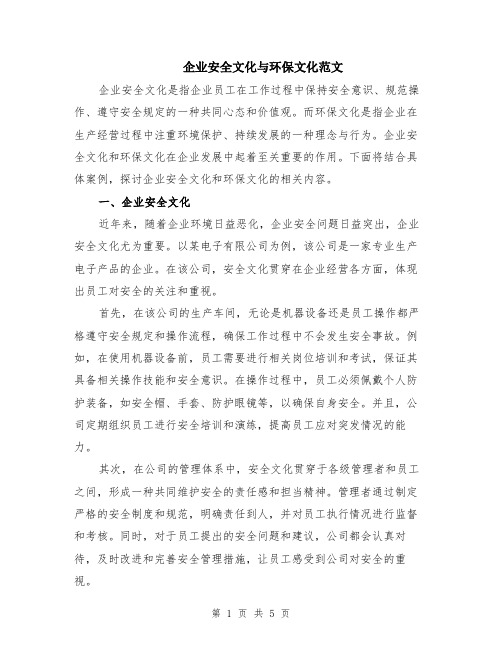 企业安全文化与环保文化范文

企业安全文化是指企业员工在工作过程中保持安全意识、规范操作、遵守安全规定的一种共同心态和价值观。而环保文化是指企业在生产经营过程中注重环境保护、持续发展的一种理念与行为。企业安全文化和环保文化在企业发展中起着至关重要的作用。下面将结合具体案例，探讨企业安全文化和环保文化的相关内容。

一、企业安全文化

近年来，随着企业环境日益恶化，企业安全问题日益突出，企业安全文化尤为重要。以某电子有限公司为例，该公司是一家专业生产电子产品的企业。在该公司，安全文化贯穿在企业经营各方面，体现出员工对安全的关注和重视。

首先，在该公司的生产车间，无论是机器设备还是员工操作都严格遵守安全规定和操作流程，确保工作过程中不会发生安全事故。例如，在使用机器设备前，员工需要进行相关岗位培训和考试，保证其具备相关操作技能和安全意识。在操作过程中，员工必须佩戴个人防护装备，如安全帽、手套、防护眼镜等，以确保自身安全。并且，公司定期组织员工进行安全培训和演练，提高员工应对突发情况的能力。

其次，在公司的管理体系中，安全文化贯穿于各级管理者和员工之间，形成一种共同维护安全的责任感和担当精神。管理者通过制定严格的安全制度和规范，明确责任到人，并对员工执行情况进行监督和考核。同时，对于员工提出的安全问题和建议，公司都会认真对待，及时改进和完善安全管理措施，让员工感受到公司对安全的重视。

第 1 页 共 5 页